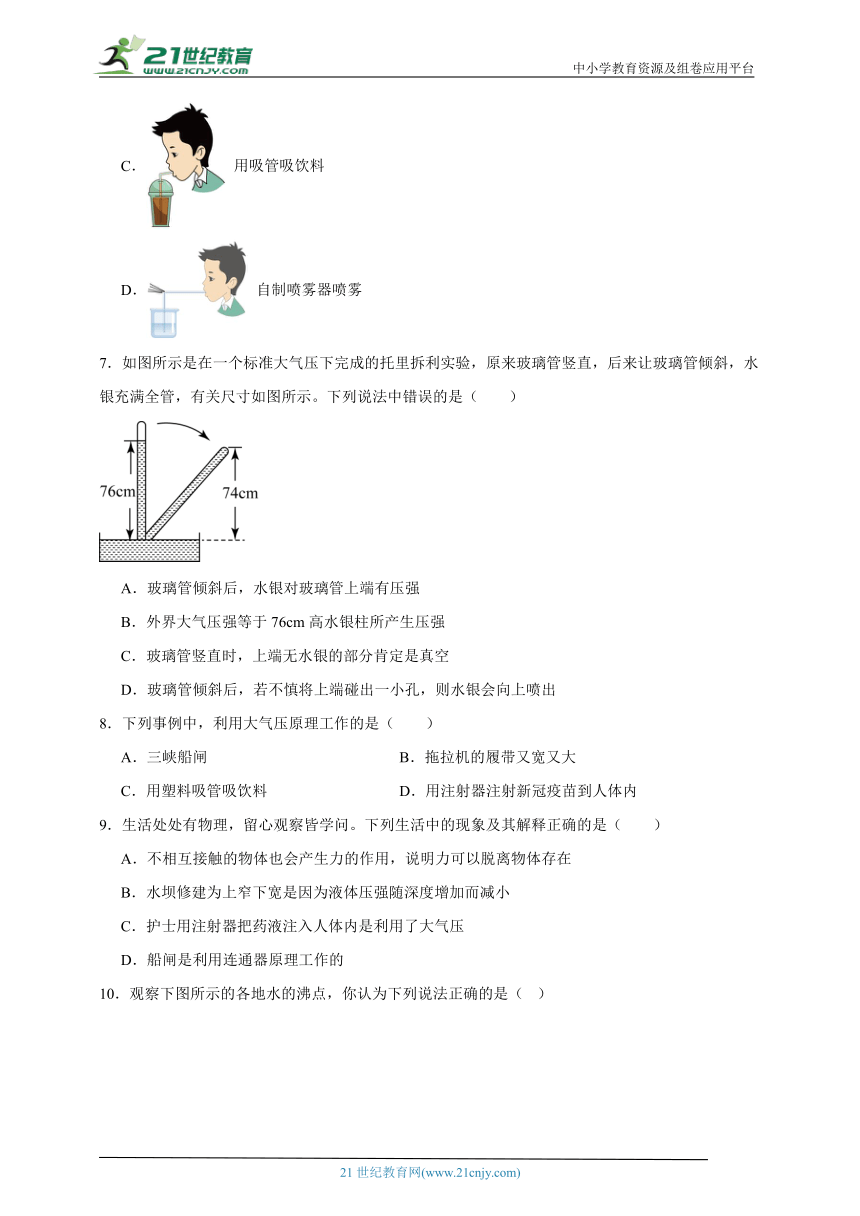 21世纪教育
www.21cnjy.com
中小学教育资源及组卷应用平台

C． 用吸管吸饮料

D． 自制喷雾器喷雾

7．如图所示是在一个标准大气压下完成的托里拆利实验，原来玻璃管竖直，后来让玻璃管倾斜，水银充满全管，有关尺寸如图所示。下列说法中错误的是（　　）

76cm
74cm

A．玻璃管倾斜后，水银对玻璃管上端有压强

B．外界大气压强等于 76cm 高水银柱所产生压强

C．玻璃管竖直时，上端无水银的部分肯定是真空

D．玻璃管倾斜后，若不慎将上端碰出一小孔，则水银会向上喷出

8．下列事例中，利用大气压原理工作的是（　　）

A．三峡船闸

B．拖拉机的履带又宽又大

C．用塑料吸管吸饮料

D．用注射器注射新冠疫苗到人体内

9．生活处处有物理，留心观察皆学问。下列生活中的现象及其解释正确的是（　　）

A．不相互接触的物体也会产生力的作用，说明力可以脱离物体存在

B．水坝修建为上窄下宽是因为液体压强随深度增加而减小

C．护士用注射器把药液注入人体内是利用了大气压

D．船闸是利用连通器原理工作的

10．观察下图所示的各地水的沸点，你认为下列说法正确的是（　）

21 世纪教育网(www.21cnjy.com)